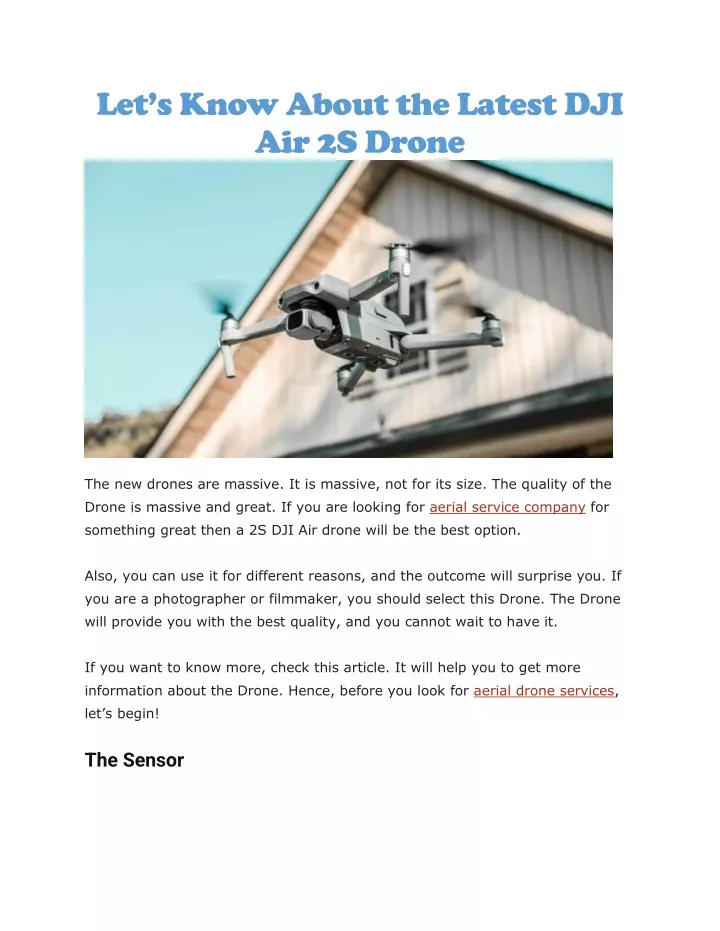 Let's Know About the Latest DJI Air 2S Drone

The new drones are massive. It is massive, not for its size. The quality of the Drone is massive and great. If you are looking for aerial service company for something great then a 2S DJI Air drone will be the best option.

Also, you can use it for different reasons, and the outcome will surprise you. If you are a photographer or filmmaker, you should select this Drone. The Drone will provide you with the best quality, and you cannot wait to have it.

If you want to know more, check this article. It will help you to get more information about the Drone. Hence, before you look for aerial drone services, let's begin!

The Sensor